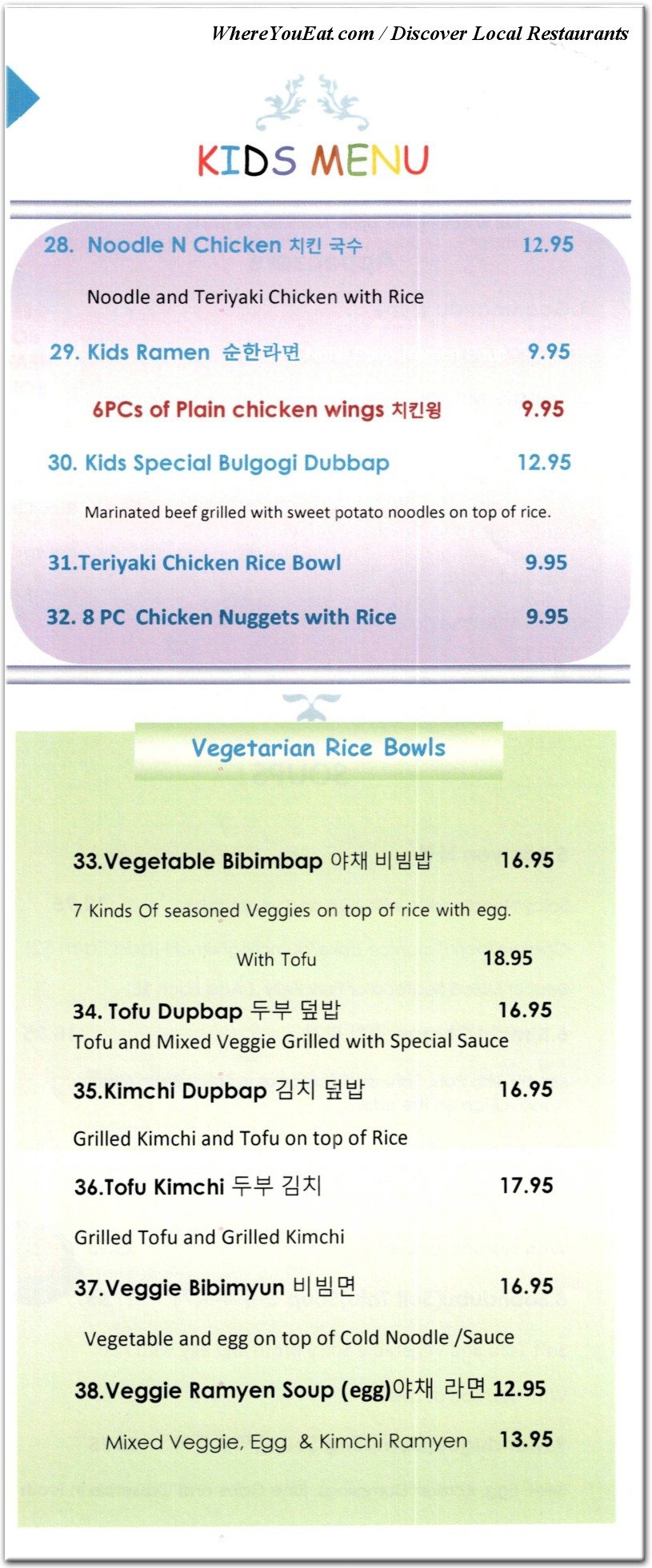 WhereYouEat.com / Discover Local Restaurants

KIDS MENU

28. Noodle N Chicken 치킨 국수 12.95

Noodle and Teriyaki Chicken with Rice

29. Kids Ramen 순한라면 9.95

6PCs of Plain chicken wings 치킨윙 9.95

30. Kids Special Bulgogi Dubbap 12.95

Marinated beef grilled with sweet potato noodles on top of rice.

31.Teriyaki Chicken Rice Bowl 9.95

32. 8 PC Chicken Nuggets with Rice 9.95

Vegetarian Rice Bowls

33.Vegetable Bibimbap 야채 비빔밥 16.95

7 Kinds Of seasoned Veggies on top of rice with egg.

With Tofu 18.95

34. Tofu Dupbap 두부 덮밥 16.95

Tofu and Mixed Veggie Grilled with Special Sauce

35.Kimchi Dupbap 김치 덮밥 16.95

Grilled Kimchi and Tofu on top of Rice

36.Tofu Kimchi 두부 김치 17.95

Grilled Tofu and Grilled Kimchi

37.Veggie Bibimyun 비빔면 16.95

Vegetable and egg on top of Cold Noodle /Sauce

38.Veggie Ramyen Soup (egg)야채 라면 12.95

Mixed Veggie, Egg & Kimchi Ramyen 13.95